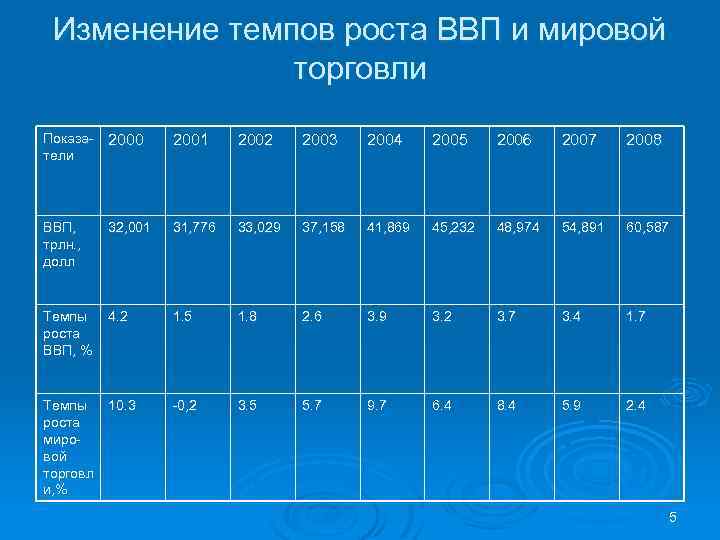 Изменение темпов роста ВВП и мировой торговли

| Показатели | 2000 | 2001 | 2002 | 2003 | 2004 | 2005 | 2006 | 2007 | 2008 |
|---|---|---|---|---|---|---|---|---|---|
| ВВП, трлн., долл | 32,001 | 31,776 | 33,029 | 37,158 | 41,869 | 45,232 | 48,974 | 54,891 | 60,587 |
| Темпы роста ВВП, % | 4.2 | 1.5 | 1.8 | 2.6 | 3.9 | 3.2 | 3.7 | 3.4 | 1.7 |
| Темпы роста мировой торговли,% | 10.3 | -0,2 | 3.5 | 5.7 | 9.7 | 6.4 | 8.4 | 5.9 | 2.4 |

5